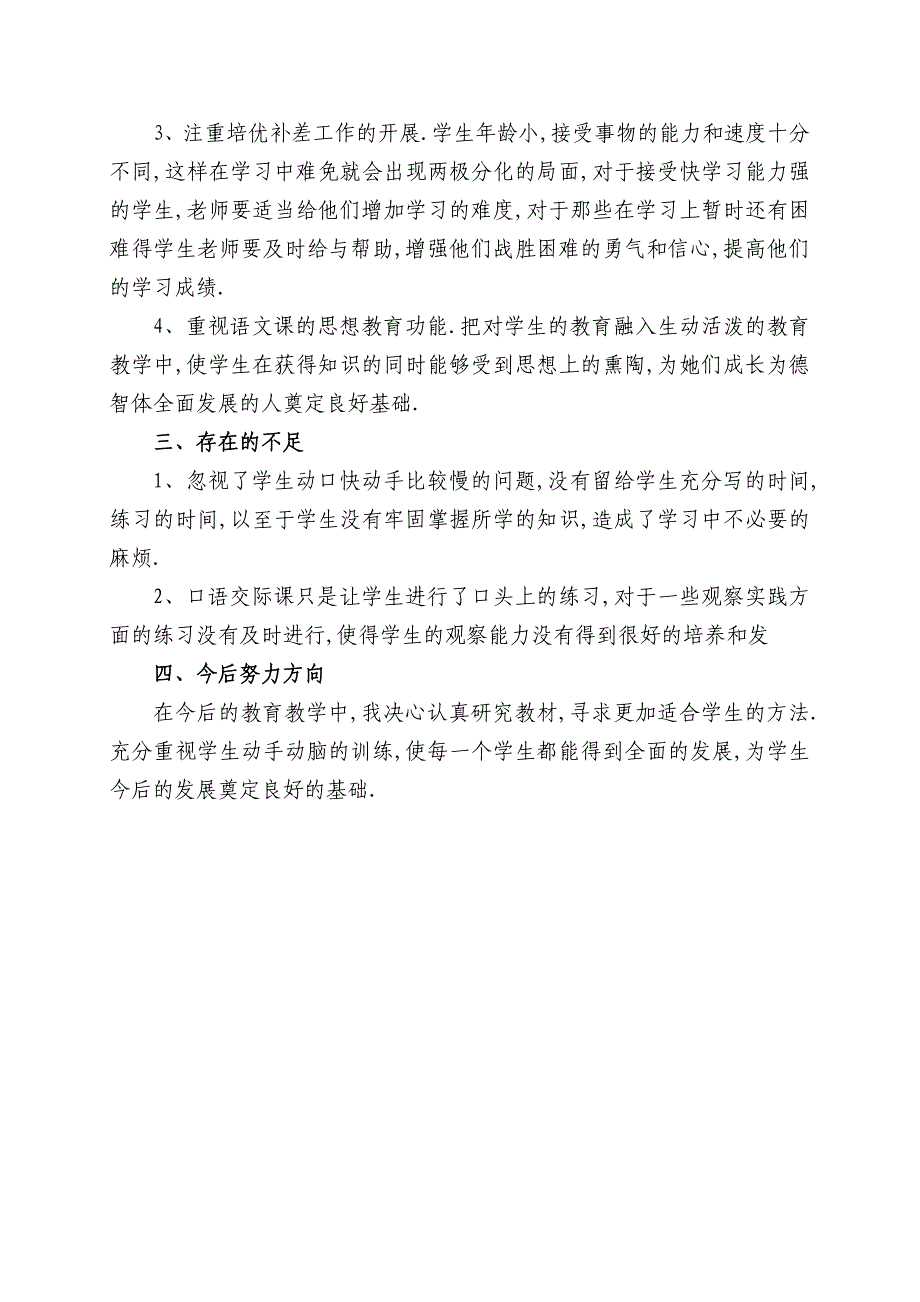 3、注重培优补差工作的开展.学生年龄小,接受事物的能力和速度十分不同,这样在学习中难免就会出现两极分化的局面,对于接受快学习能力强的学生,老师要适当给他们增加学习的难度,对于那些在学习上暂时还有困难得学生老师要及时给与帮助,增强他们战胜困难的勇气和信心,提高他们的学习成绩.

4、重视语文课的思想教育功能.把对学生的教育融入生动活泼的教育教学中,使学生在获得知识的同时能够受到思想上的熏陶,为她们成长为德智体全面发展的人奠定良好基础.

三、存在的不足

1、忽视了学生动口快动手比较慢的问题,没有留给学生充分写的时间,练习的时间,以至于学生没有牢固掌握所学的知识,造成了学习中不必要的麻烦.

2、口语交际课只是让学生进行了口头上的练习,对于一些观察实践方面的练习没有及时进行,使得学生的观察能力没有得到很好的培养和发

四、今后努力方向

在今后的教育教学中,我决心认真研究教材,寻求更加适合学生的方法.充分重视学生动手动脑的训练,使每一个学生都能得到全面的发展,为学生今后的发展奠定良好的基础.